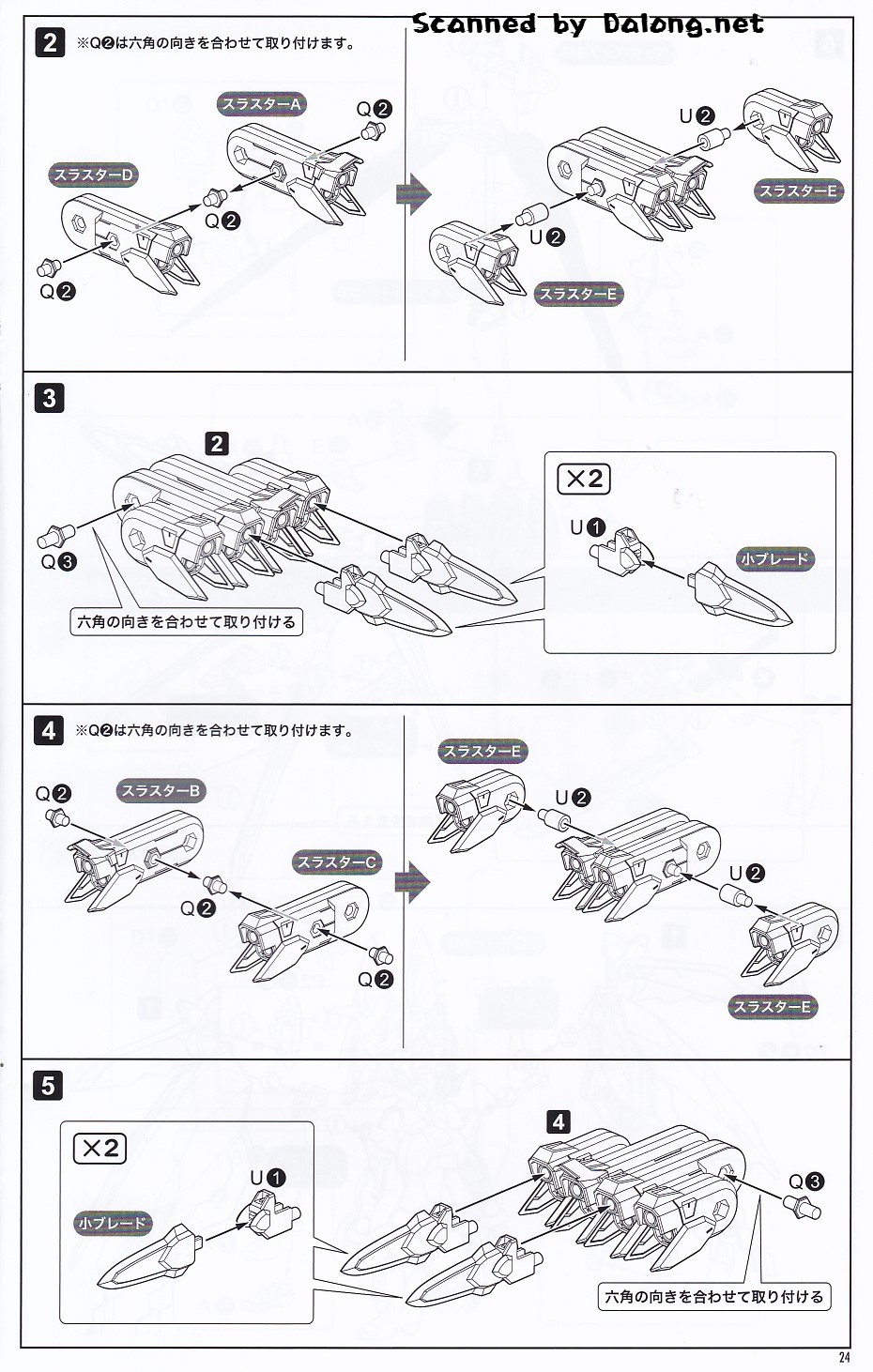 Scanned by Dalong.net

2 ※Q❷は六角の向きを合わせて取り付けます。

スラスターA
Q❷
スラスターD
Q❷
Q❷

U❷
スラスターE
U❷
スラスターE

3

2
Q❸
六角の向きを合わせて取り付ける

×2
U❶
小ブレード

4 ※Q❷は六角の向きを合わせて取り付けます。

Q❷
スラスターB
スラスターC
Q❷
Q❷

スラスターE
U❷
U❷
スラスターE

5

×2
U❶
小ブレード

4
Q❸
六角の向きを合わせて取り付ける

24